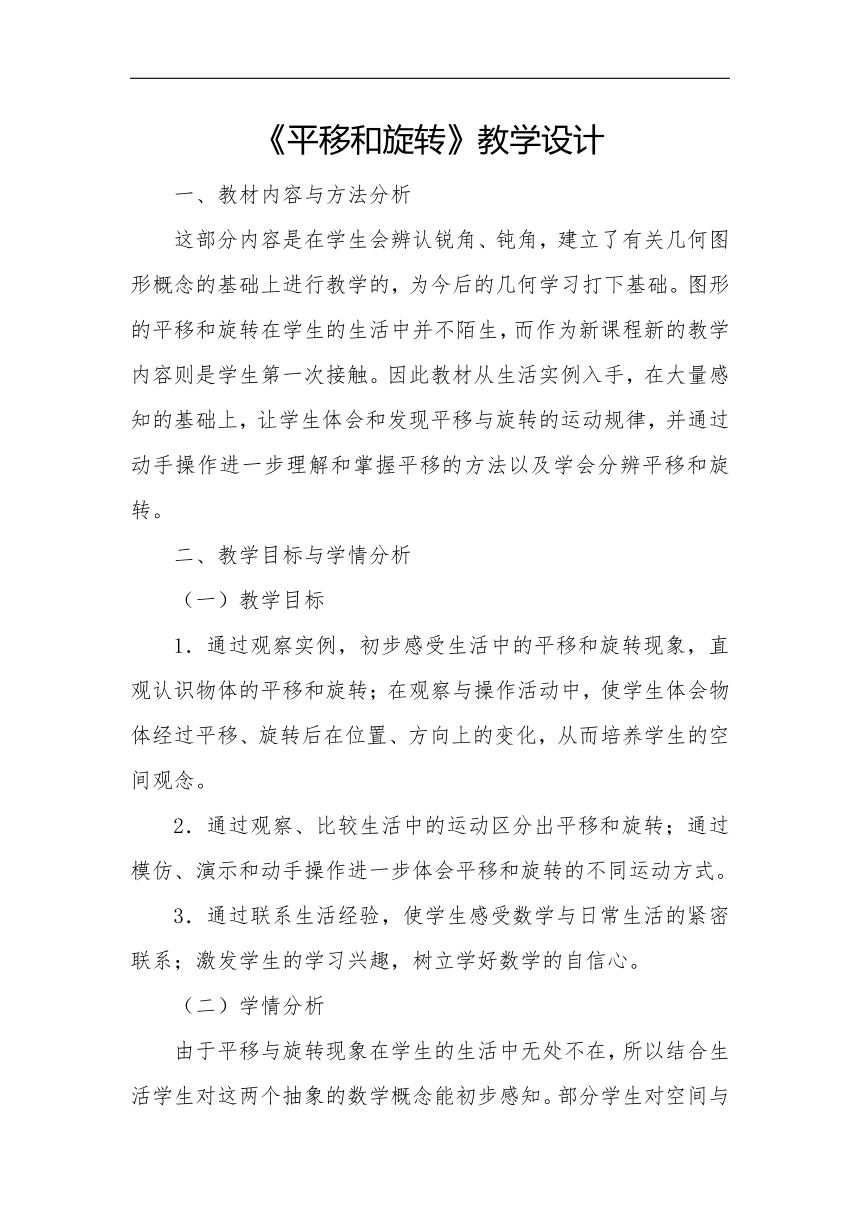 《平移和旋转》教学设计

一、教材内容与方法分析

这部分内容是在学生会辨认锐角、钝角，建立了有关几何图形概念的基础上进行教学的，为今后的几何学习打下基础。图形的平移和旋转在学生的生活中并不陌生，而作为新课程新的教学内容则是学生第一次接触。因此教材从生活实例入手，在大量感知的基础上，让学生体会和发现平移与旋转的运动规律，并通过动手操作进一步理解和掌握平移的方法以及学会分辨平移和旋转。

二、教学目标与学情分析

（一）教学目标

1．通过观察实例，初步感受生活中的平移和旋转现象，直观认识物体的平移和旋转；在观察与操作活动中，使学生体会物体经过平移、旋转后在位置、方向上的变化，从而培养学生的空间观念。

2．通过观察、比较生活中的运动区分出平移和旋转；通过模仿、演示和动手操作进一步体会平移和旋转的不同运动方式。

3．通过联系生活经验，使学生感受数学与日常生活的紧密联系；激发学生的学习兴趣，树立学好数学的自信心。

（二）学情分析

由于平移与旋转现象在学生的生活中无处不在，所以结合生活学生对这两个抽象的数学概念能初步感知。部分学生对空间与